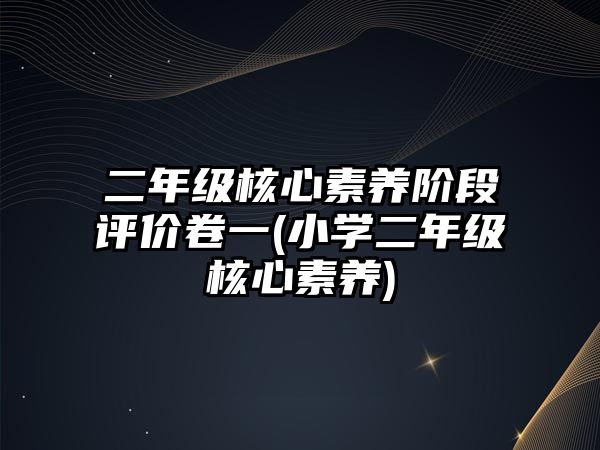 二年级核心素养阶段评价卷一(小学二年级核心素养)